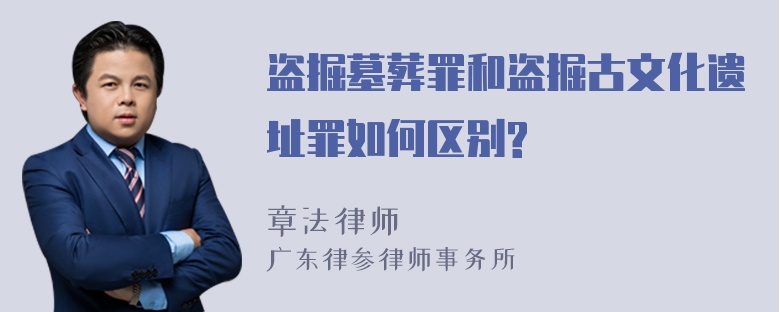 盗掘墓葬罪和盗掘古文化遗址罪如何区别?

章法律师
广东律参律师事务所